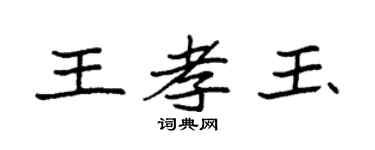 王孝玉

词典网